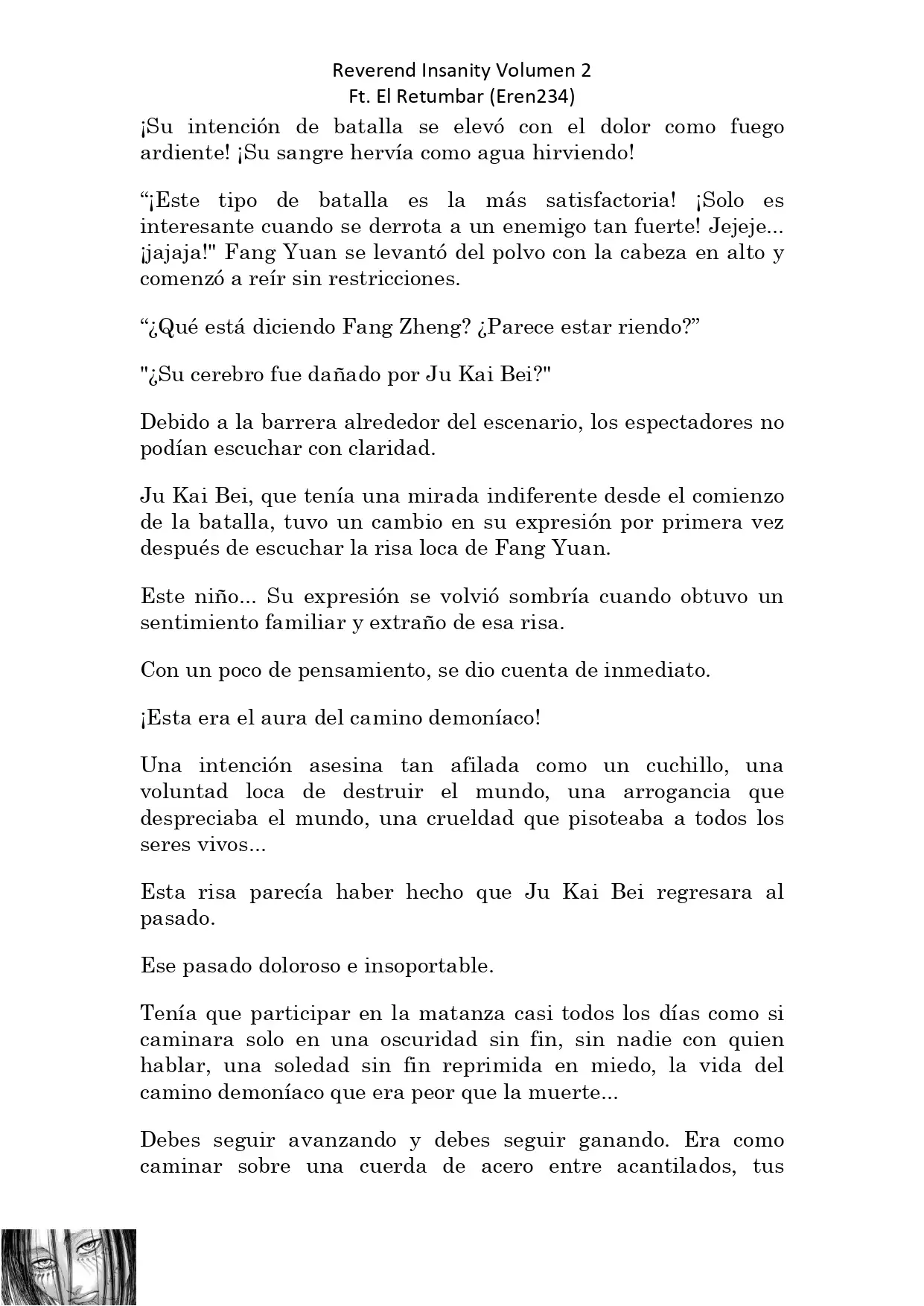 Reverend Insanity Volumen 2
Ft. El Retumbar (Eren234)

¡Su intención de batalla se elevó con el dolor como fuego ardiente! ¡Su sangre hervía como agua hirviendo!

“¡Este tipo de batalla es la más satisfactoria! ¡Solo es interesante cuando se derrota a un enemigo tan fuerte! Jejeje... ¡jajaja!" Fang Yuan se levantó del polvo con la cabeza en alto y comenzó a reír sin restricciones.

“¿Qué está diciendo Fang Zheng? ¿Parece estar riendo?”

"¿Su cerebro fue dañado por Ju Kai Bei?"

Debido a la barrera alrededor del escenario, los espectadores no podían escuchar con claridad.

Ju Kai Bei, que tenía una mirada indiferente desde el comienzo de la batalla, tuvo un cambio en su expresión por primera vez después de escuchar la risa loca de Fang Yuan.

Este niño... Su expresión se volvió sombría cuando obtuvo un sentimiento familiar y extraño de esa risa.

Con un poco de pensamiento, se dio cuenta de inmediato.

¡Esta era el aura del camino demoníaco!

Una intención asesina tan afilada como un cuchillo, una voluntad loca de destruir el mundo, una arrogancia que despreciaba el mundo, una crueldad que pisoteaba a todos los seres vivos...

Esta risa parecía haber hecho que Ju Kai Bei regresara al pasado.

Ese pasado doloroso e insoportable.

Tenía que participar en la matanza casi todos los días como si caminara solo en una oscuridad sin fin, sin nadie con quien hablar, una soledad sin fin reprimida en miedo, la vida del camino demoníaco que era peor que la muerte...

Debes seguir avanzando y debes seguir ganando. Era como caminar sobre una cuerda de acero entre acantilados, tus